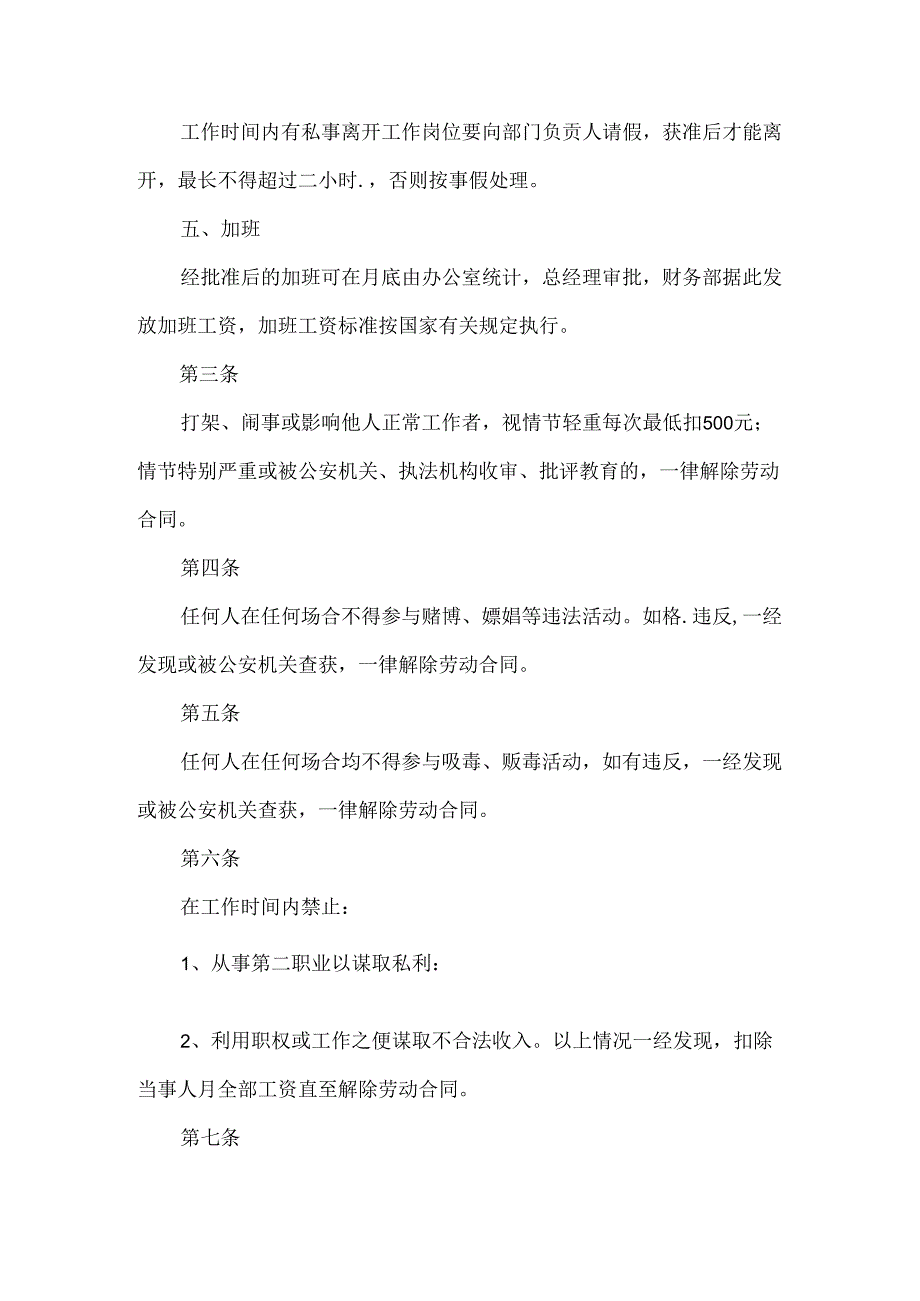 工作时间内有私事离开工作岗位要向部门负责人请假，获准后才能离开，最长不得超过二小时.，否则按事假处理。

五、加班

经批准后的加班可在月底由办公室统计，总经理审批，财务部据此发放加班工资，加班工资标准按国家有关规定执行。

第三条

打架、闹事或影响他人正常工作者，视情节轻重每次最低扣500元；情节特别严重或被公安机关、执法机构收审、批评教育的，一律解除劳动合同。

第四条

任何人在任何场合不得参与赌博、嫖娼等违法活动。如格.违反,一经发现或被公安机关查获，一律解除劳动合同。

第五条

任何人在任何场合均不得参与吸毒、贩毒活动，如有违反，一经发现或被公安机关查获，一律解除劳动合同。

第六条

在工作时间内禁止：

1、从事第二职业以谋取私利：

2、利用职权或工作之便谋取不合法收入。以上情况一经发现，扣除当事人月全部工资直至解除劳动合同。

第七条